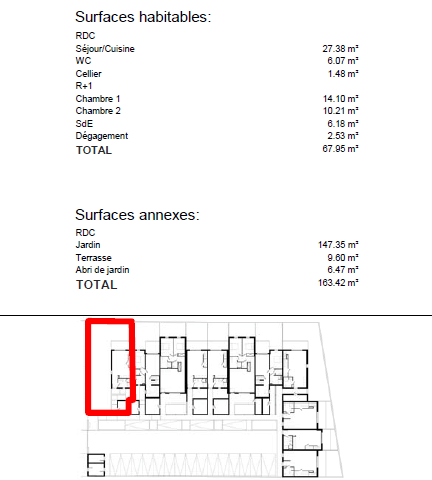 Surfaces habitables:

RDC
Séjour/Cuisine 27.38 m²
WC 6.07 m²
Cellier 1.48 m²
R+1
Chambre 1 14.10 m²
Chambre 2 10.21 m²
SdE 6.18 m²
Dégagement 2.53 m²
TOTAL 67.95 m²

Surfaces annexes:

RDC
Jardin 147.35 m²
Terrasse 9.60 m²
Abri de jardin 6.47 m²
TOTAL 163.42 m²